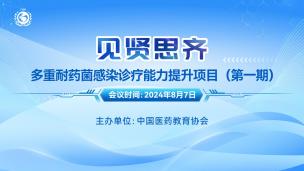 见贤思齐

多重耐药菌感染诊疗能力提升项目（第一期）

会议时间: 2024年8月7日

主办单位: 中国医药教育协会